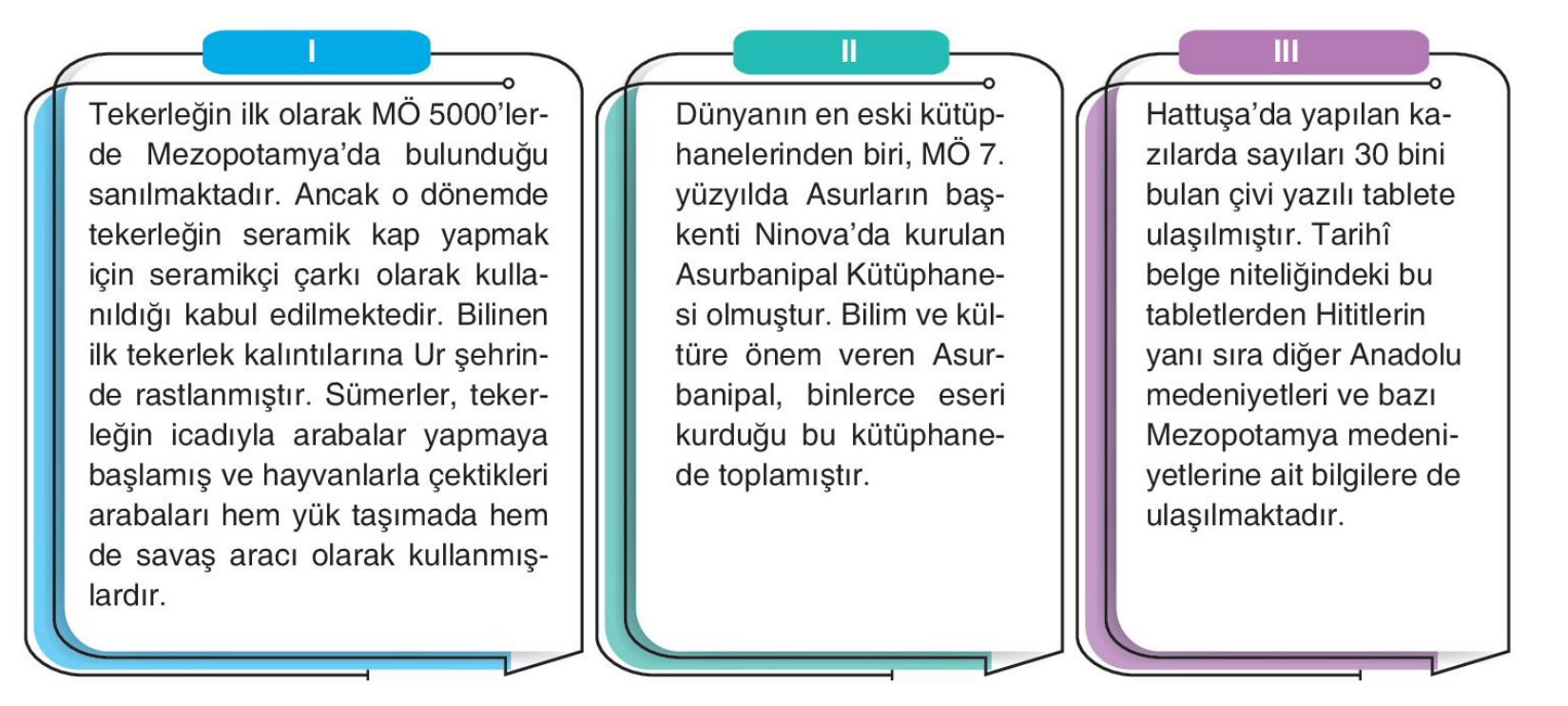 I

Tekerleğin ilk olarak MÖ 5000'lerde Mezopotamya'da bulunduğu sanılmaktadır. Ancak o dönemde tekerleğin seramik kap yapmak için seramikçi çarkı olarak kullanıldığı kabul edilmektedir. Bilinen ilk tekerlek kalıntılarına Ur şehrinde rastlanmıştır. Sümerler, tekerleğin icadıyla arabalar yapmaya başlamış ve hayvanlarla çektikleri arabaları hem yük taşımada hem de savaş aracı olarak kullanmışlardır.

II

Dünyanın en eski kütüphanelerinden biri, MÖ 7. yüzyılda Asurların başkenti Ninova'da kurulan Asurbanipal Kütüphanesi olmuştur. Bilim ve kültüre önem veren Asurbanipal, binlerce eseri kurduğu bu kütüphanede toplamıştır.

III

Hattuşa'da yapılan kazılarda sayıları 30 bini bulan çivi yazılı tablete ulaşılmıştır. Tarihî belge niteliğindeki bu tabletlerden Hititlerin yanı sıra diğer Anadolu medeniyetleri ve bazı Mezopotamya medeniyetlerine ait bilgilere de ulaşılmaktadır.